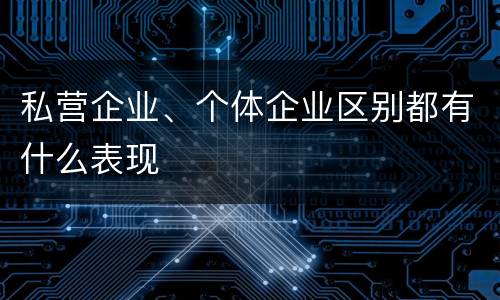 私营企业、个体企业区别都有什么表现